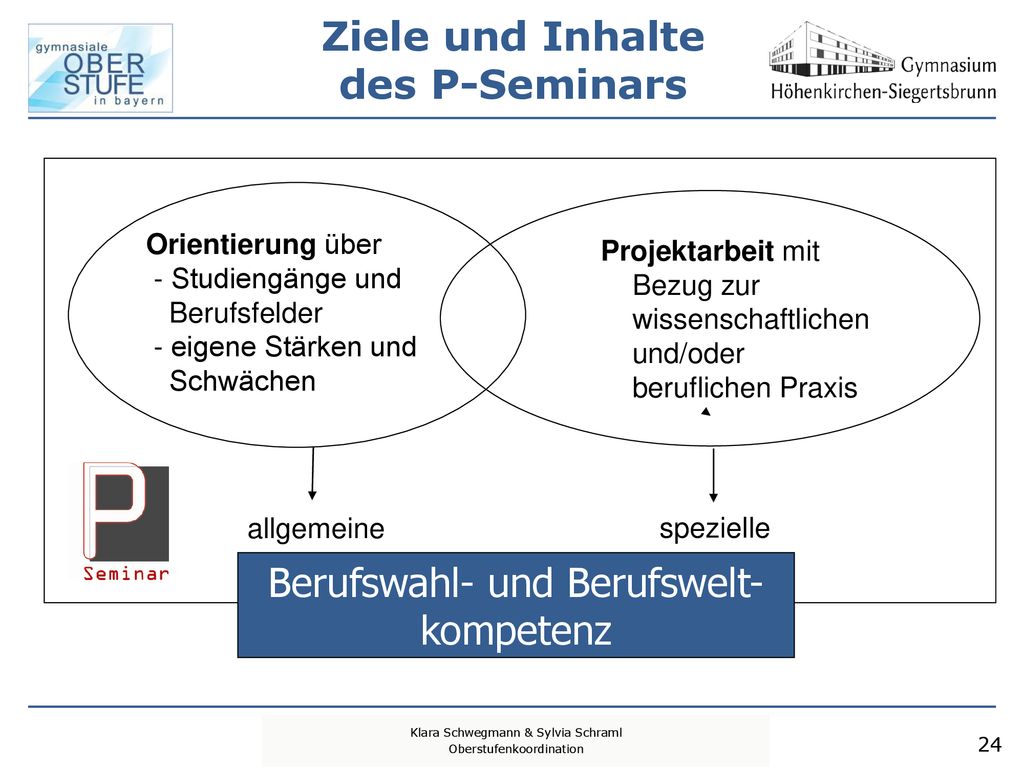 gymnasiale OBER STUFE in bayern

Ziele und Inhalte des P-Seminars

Gymnasium Höhenkirchen-Siegertsbrunn

Orientierung über
- Studiengänge und Berufsfelder
- eigene Stärken und Schwächen

Projektarbeit mit Bezug zur wissenschaftlichen und/oder beruflichen Praxis

P Seminar

allgemeine

spezielle

Berufswahl- und Berufswelt-kompetenz

Klara Schwegmann & Sylvia Schraml
Oberstufenkoordination

24